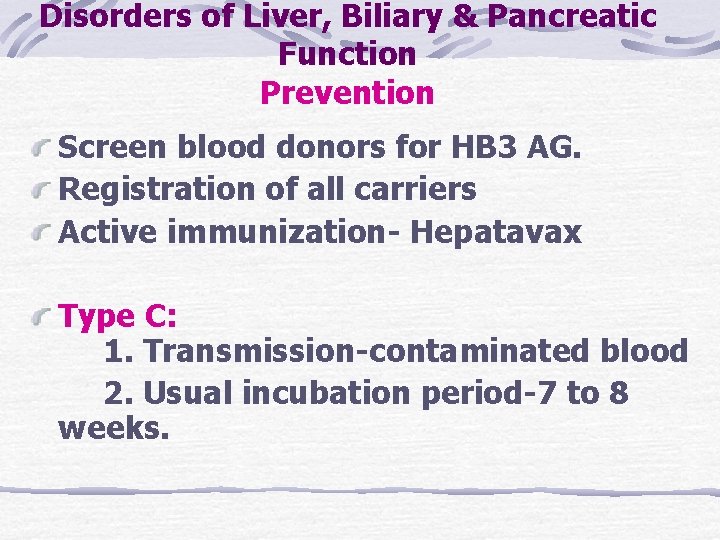 Disorders of Liver, Biliary & Pancreatic Function
Prevention

Screen blood donors for HB3 AG.

Registration of all carriers

Active immunization- Hepatavax

Type C:
1. Transmission-contaminated blood
2. Usual incubation period-7 to 8 weeks.